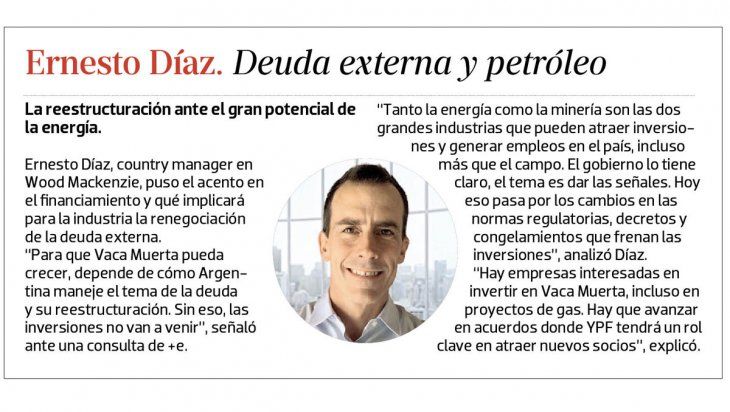 Ernesto Díaz. Deuda externa y petróleo

La reestructuración ante el gran potencial de la energía.

Ernesto Díaz, country manager en Wood Mackenzie, puso el acento en el financiamiento y qué implicará para la industria la renegociación de la deuda externa.
"Para que Vaca Muerta pueda crecer, depende de cómo Argentina maneje el tema de la deuda y su reestructuración. Sin eso, las inversiones no van a venir", señaló ante una consulta de +e.

"Tanto la energía como la minería son las dos grandes industrias que pueden atraer inversiones y generar empleos en el país, incluso más que el campo. El gobierno lo tiene claro, el tema es dar las señales. Hoy eso pasa por los cambios en las normas regulatorias, decretos y congelamientos que frenan las inversiones", analizó Díaz.
"Hay empresas interesadas en invertir en Vaca Muerta, incluso en proyectos de gas. Hay que avanzar en acuerdos donde YPF tendrá un rol clave en atraer nuevos socios", explicó.